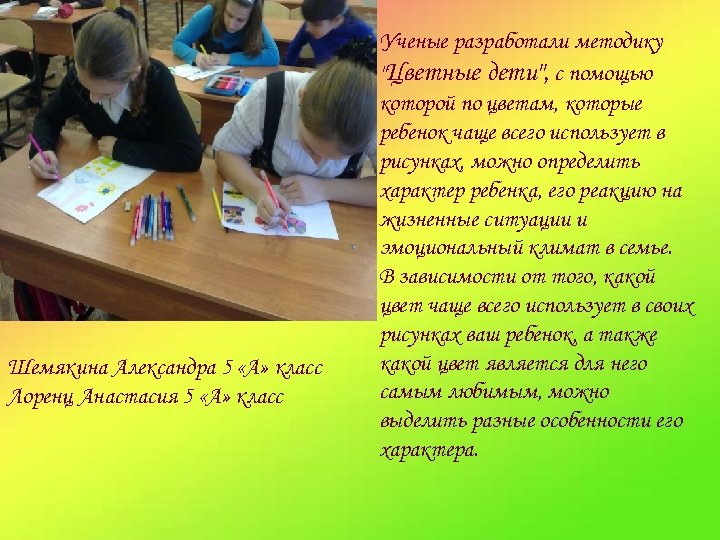 Ученые разработали методику "Цветные дети", с помощью которой по цветам, которые ребенок чаще всего использует в рисунках, можно определить характер ребенка, его реакцию на жизненные ситуации и эмоциональный климат в семье. В зависимости от того, какой цвет чаще всего использует в своих рисунках ваш ребенок, а также какой цвет является для него самым любимым, можно выделить разные особенности его характера.

Шемякина Александра 5 «А» класс
Лоренц Анастасия 5 «А» класс